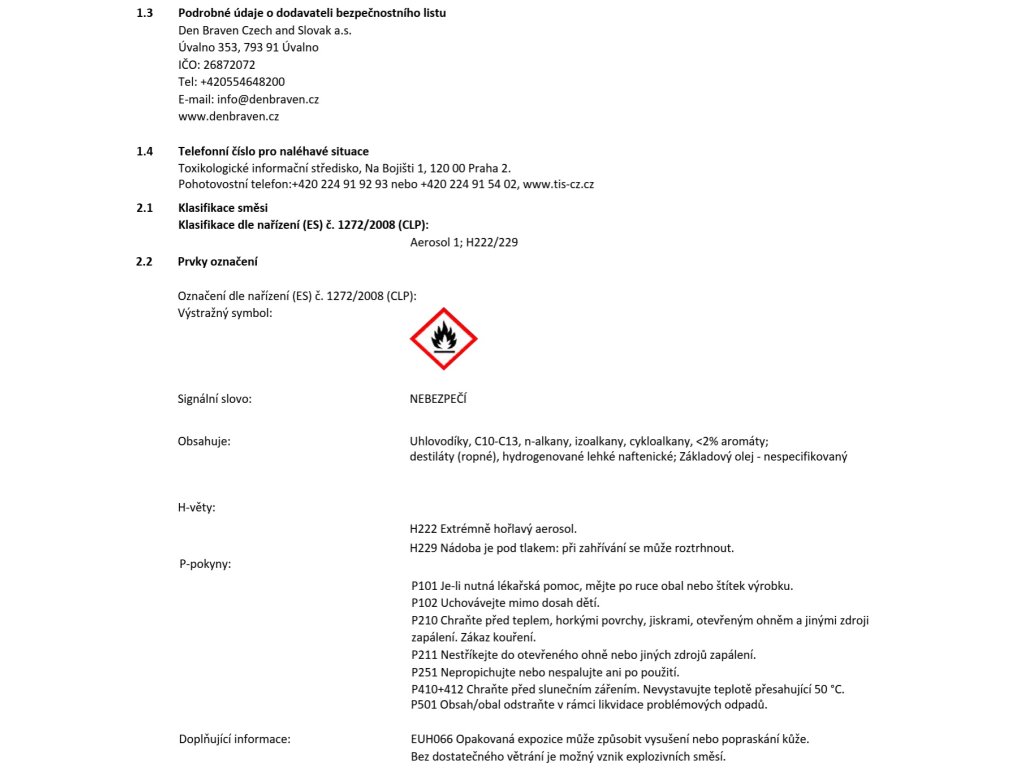 1.3 Podrobné údaje o dodavateli bezpečnostního listu
Den Braven Czech and Slovak a.s.
Úvalno 353, 793 91 Úvalno
IČO: 26872072
Tel: +420554648200
E-mail: info@denbraven.cz
www.denbraven.cz

1.4 Telefonní číslo pro naléhavé situace
Toxikologické informační středisko, Na Bojišti 1, 120 00 Praha 2.
Pohotovostní telefon:+420 224 91 92 93 nebo +420 224 91 54 02, www.tis-cz.cz

2.1 Klasifikace směsi
Klasifikace dle nařízení (ES) č. 1272/2008 (CLP):
Aerosol 1; H222/229

2.2 Prvky označení

Označení dle nařízení (ES) č. 1272/2008 (CLP):
Výstražný symbol:

Signální slovo: NEBEZPEČÍ

Obsahuje: Uhlovodíky, C10-C13, n-alkany, izoalkany, cykloalkany, <2% aromáty; destiláty (ropné), hydrogenované lehké naftenické; Základový olej - nespecifikovaný

H-věty:
H222 Extrémně hořlavý aerosol.
H229 Nádoba je pod tlakem: při zahřívání se může roztrhnout.

P-pokyny:
P101 Je-li nutná lékařská pomoc, mějte po ruce obal nebo štítek výrobku.
P102 Uchovávejte mimo dosah dětí.
P210 Chraňte před teplem, horkými povrchy, jiskrami, otevřeným ohněm a jinými zdroji zapálení. Zákaz kouření.
P211 Nestříkejte do otevřeného ohně nebo jiných zdrojů zapálení.
P251 Nepropichujte nebo nespalujte ani po použití.
P410+412 Chraňte před slunečním zářením. Nevystavujte teplotě přesahující 50 °C.
P501 Obsah/obal odstraňte v rámci likvidace problémových odpadů.

Doplňující informace: EUH066 Opakovaná expozice může způsobit vysušení nebo popraskání kůže.
Bez dostatečného větrání je možný vznik explozivních směsí.